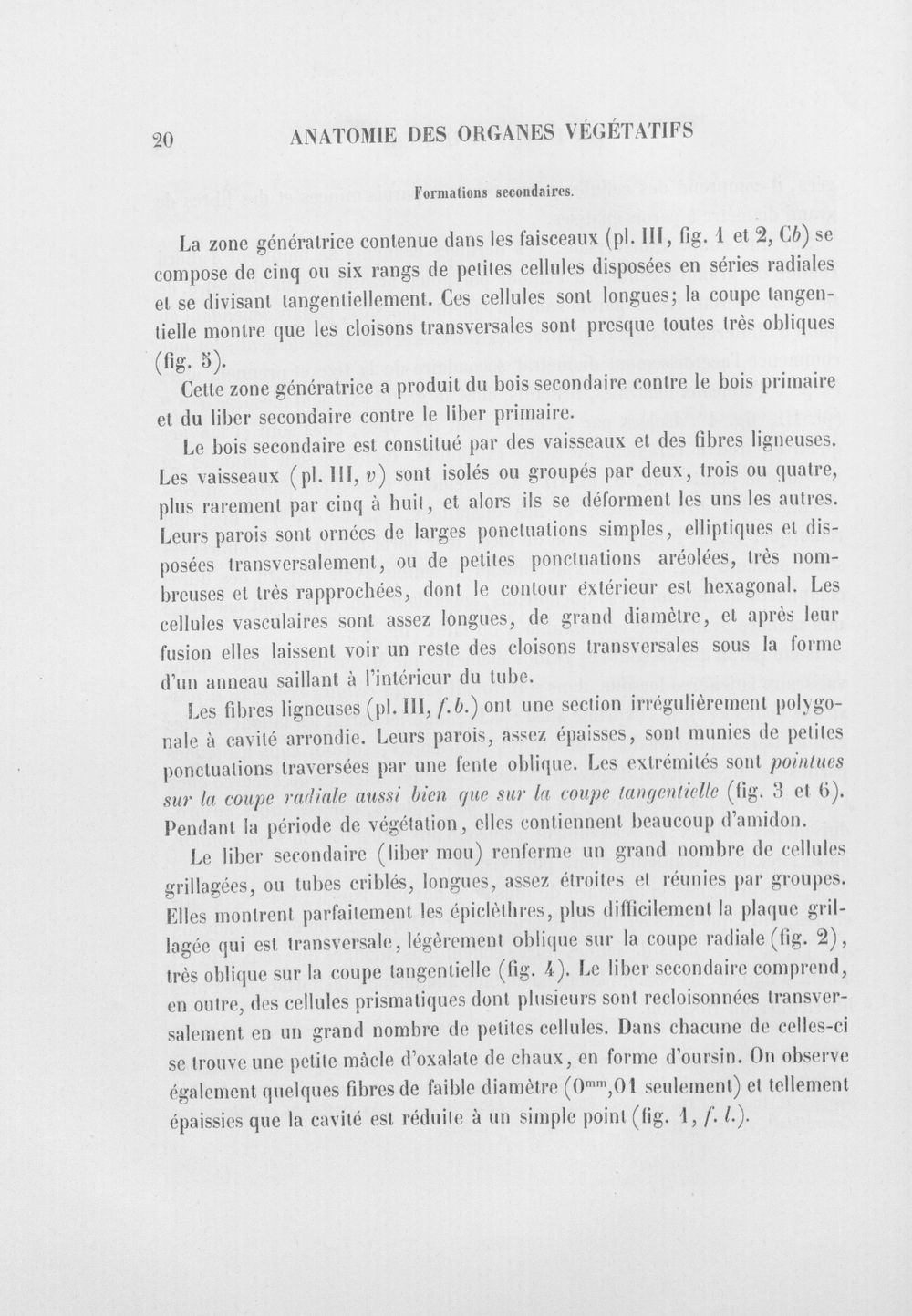 20 ANATOMIE DES ORGANES VÉGÉTATIFS

Formations secondaires.

La zone génératrice contenue dans les faisceaux (pl. III, fig. 1 et 2, Cb) se compose de cinq ou six rangs de petites cellules disposées en séries radiales et se divisant tangentiellement. Ces cellules sont longues; la coupe tangentielle montre que les cloisons transversales sont presque toutes très obliques (fig. 5).

Cette zone génératrice a produit du bois secondaire contre le bois primaire et du liber secondaire contre le liber primaire.

Le bois secondaire est constitué par des vaisseaux et des fibres ligneuses. Les vaisseaux (pl. III, v) sont isolés ou groupés par deux, trois ou quatre, plus rarement par cinq à huit, et alors ils se déforment les uns les autres. Leurs parois sont ornées de larges ponctuations simples, elliptiques et disposées transversalement, ou de petites ponctuations aréolées, très nombreuses et très rapprochées, dont le contour extérieur est hexagonal. Les cellules vasculaires sont assez longues, de grand diamètre, et après leur fusion elles laissent voir un reste des cloisons transversales sous la forme d'un anneau saillant à l'intérieur du tube.

Les fibres ligneuses (pl. III, f.b.) ont une section irrégulièrement polygonale à cavité arrondie. Leurs parois, assez épaisses, sont munies de petites ponctuations traversées par une fente oblique. Les extrémités sont pointues sur la coupe radiale aussi bien que sur la coupe tangentielle (fig. 3 et 6). Pendant la période de végétation, elles contiennent beaucoup d'amidon.

Le liber secondaire (liber mou) renferme un grand nombre de cellules grillagées, ou tubes criblés, longues, assez étroites et réunies par groupes. Elles montrent parfaitement les épiclèthres, plus difficilement la plaque grillagée qui est transversale, légèrement oblique sur la coupe radiale (fig. 2), très oblique sur la coupe tangentielle (fig. 4). Le liber secondaire comprend, en outre, des cellules prismatiques dont plusieurs sont recloisonnées transversalement en un grand nombre de petites cellules. Dans chacune de celles-ci se trouve une petite mâcle d'oxalate de chaux, en forme d'oursin. On observe également quelques fibres de faible diamètre ($0^{mm},01$ seulement) et tellement épaissies que la cavité est réduite à un simple point (fig. 1, f. l.).